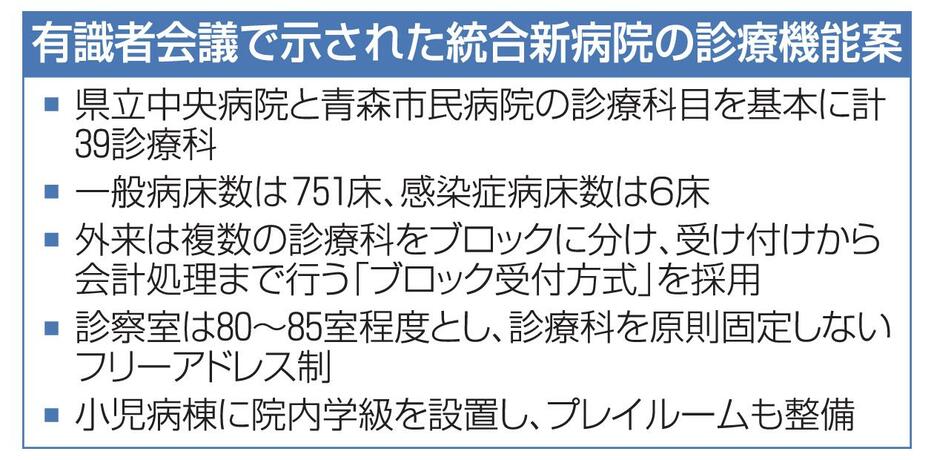 有識者会議で示された統合新病院の診療機能案

■ 県立中央病院と青森市民病院の診療科目を基本に計39診療科

■ 一般病床数は751床、感染症病床数は6床

■ 外来は複数の診療科をブロックに分け、受け付けから会計処理まで行う「ブロック受付方式」を採用

■ 診察室は80～85室程度とし、診療科を原則固定しないフリーアドレス制

■ 小児病棟に院内学級を設置し、プレイルームも整備